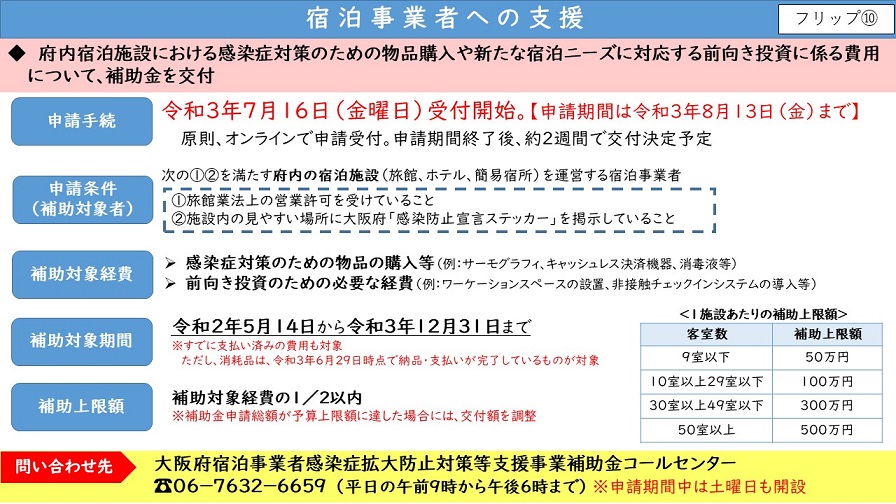 宿泊事業者への支援

フリップ⑩

◆ 府内宿泊施設における感染症対策のための物品購入や新たな宿泊ニーズに対応する前向き投資に係る費用について、補助金を交付

申請手続

令和3年7月16日（金曜日）受付開始。【申請期間は令和3年8月13日（金）まで】
原則、オンラインで申請受付。申請期間終了後、約2週間で交付決定予定

申請条件（補助対象者）

次の①②を満たす府内の宿泊施設（旅館、ホテル、簡易宿所）を運営する宿泊事業者
①旅館業法上の営業許可を受けていること
②施設内の見やすい場所に大阪府「感染防止宣言ステッカー」を掲示していること

補助対象経費

➢ 感染症対策のための物品の購入等（例：サーモグラフィ、キャッシュレス決済機器、消毒液等）
➢ 前向き投資のための必要な経費（例：ワーケーションスペースの設置、非接触チェックインシステムの導入等）

補助対象期間

令和2年5月14日から令和3年12月31日まで
※すでに支払い済みの費用も対象
ただし、消耗品は、令和3年6月29日時点で納品・支払いが完了しているものが対象

補助上限額

補助対象経費の1／2以内
※補助金申請総額が予算上限額に達した場合には、交付額を調整

＜1施設あたりの補助上限額＞

| 客室数 | 補助上限額 |
|---|---|
| 9室以下 | 50万円 |
| 10室以上29室以下 | 100万円 |
| 30室以上49室以下 | 300万円 |
| 50室以上 | 500万円 |

問い合わせ先

大阪府宿泊事業者感染症拡大防止対策等支援事業補助金コールセンター
☎06－7632－6659（平日の午前9時から午後6時まで）※申請期間中は土曜日も開設